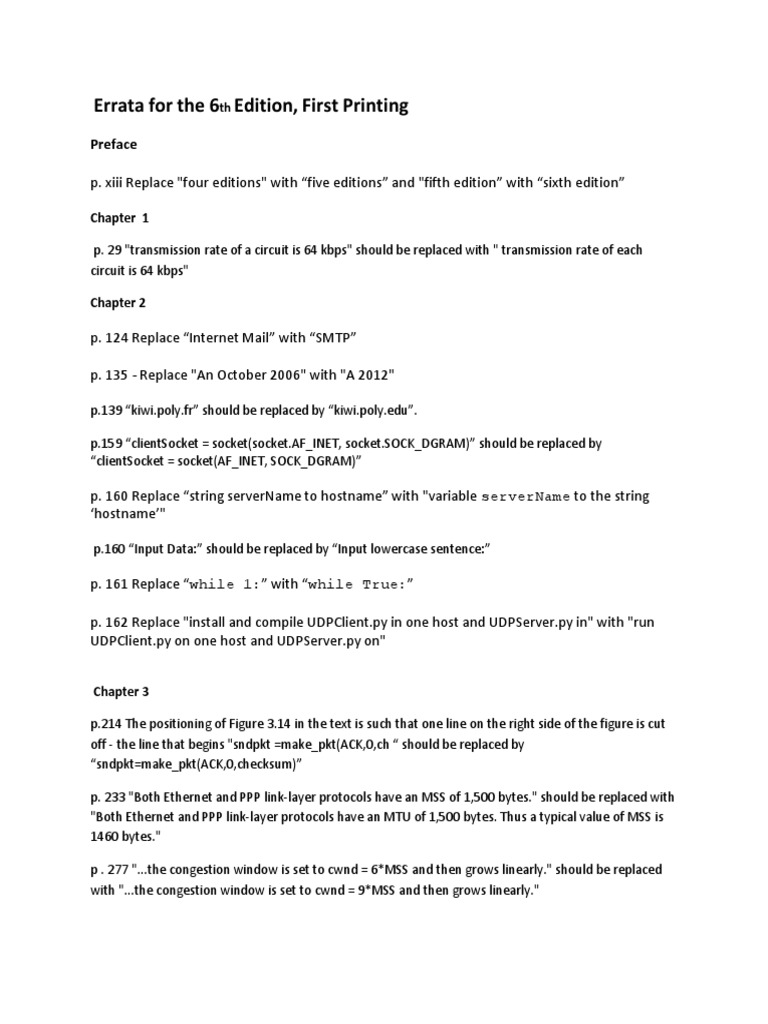 Errata for the 6th Edition, First Printing

Preface

p. xiii Replace "four editions" with “five editions” and "fifth edition" with “sixth edition”

Chapter 1

p. 29 "transmission rate of a circuit is 64 kbps" should be replaced with " transmission rate of each circuit is 64 kbps"

Chapter 2

p. 124 Replace “Internet Mail” with “SMTP”

p. 135 - Replace "An October 2006" with "A 2012"

p.139 “kiwi.poly.fr” should be replaced by “kiwi.poly.edu”.

p.159 “clientSocket = socket(socket.AF_INET, socket.SOCK_DGRAM)” should be replaced by “clientSocket = socket(AF_INET, SOCK_DGRAM)”

p. 160 Replace “string serverName to hostname” with "variable serverName to the string ‘hostname’"

p.160 “Input Data:” should be replaced by “Input lowercase sentence:”

p. 161 Replace “while 1:” with “while True:”

p. 162 Replace "install and compile UDPClient.py in one host and UDPServer.py in" with "run UDPClient.py on one host and UDPServer.py on"

Chapter 3

p.214 The positioning of Figure 3.14 in the text is such that one line on the right side of the figure is cut off - the line that begins "sndpkt =make_pkt(ACK,0,ch “ should be replaced by “sndpkt=make_pkt(ACK,0,checksum)”

p. 233 "Both Ethernet and PPP link-layer protocols have an MSS of 1,500 bytes." should be replaced with "Both Ethernet and PPP link-layer protocols have an MTU of 1,500 bytes. Thus a typical value of MSS is 1460 bytes."

p . 277 "...the congestion window is set to cwnd = 6*MSS and then grows linearly." should be replaced with "...the congestion window is set to cwnd = 9*MSS and then grows linearly."